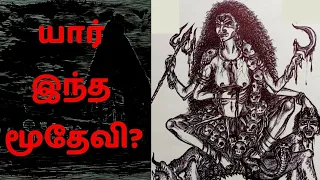 யார்
இந்த
மூதேவி?